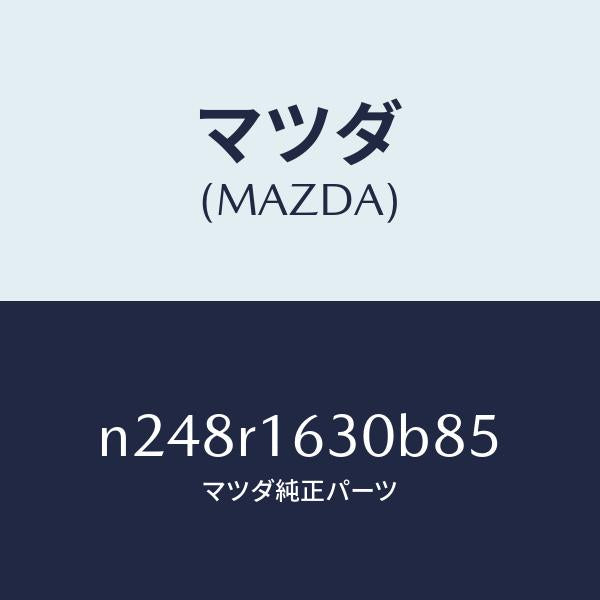 マツダ
(MAZDA)

n248r1630b85
マツダ純正パーツ